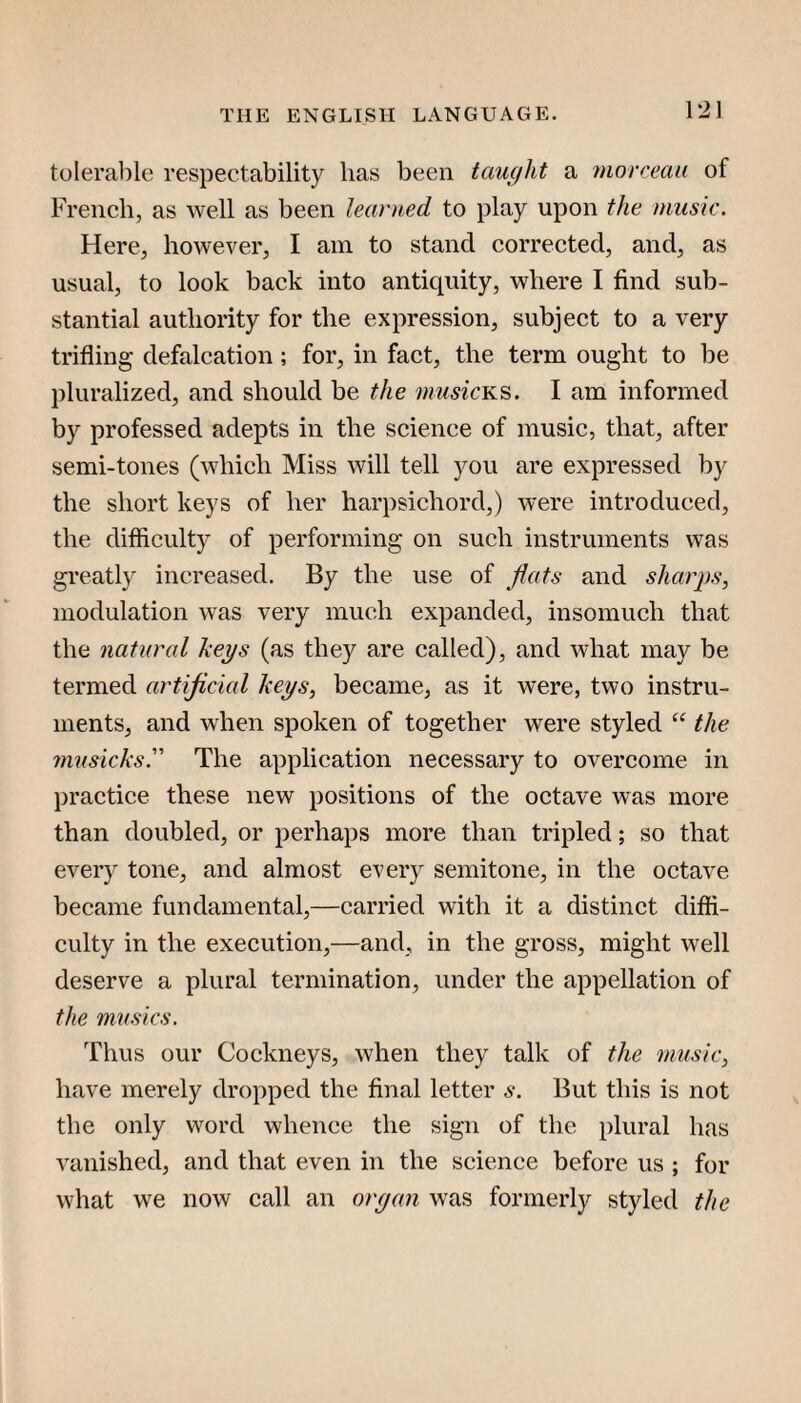 THE ENGLISH LANGUAGE. 121

tolerable respectability has been taught a morceau of French, as well as been learned to play upon the music.

Here, however, I am to stand corrected, and, as usual, to look back into antiquity, where I find substantial authority for the expression, subject to a very trifling defalcation; for, in fact, the term ought to be pluralized, and should be the musicKS. I am informed by professed adepts in the science of music, that, after semi-tones (which Miss will tell you are expressed by the short keys of her harpsichord,) were introduced, the difficulty of performing on such instruments was greatly increased. By the use of flats and sharps, modulation was very much expanded, insomuch that the natural keys (as they are called), and what may be termed artificial keys, became, as it were, two instruments, and when spoken of together were styled "the musicks." The application necessary to overcome in practice these new positions of the octave was more than doubled, or perhaps more than tripled; so that every tone, and almost every semitone, in the octave became fundamental,—carried with it a distinct difficulty in the execution,—and, in the gross, might well deserve a plural termination, under the appellation of the musics.

Thus our Cockneys, when they talk of the music, have merely dropped the final letter s. But this is not the only word whence the sign of the plural has vanished, and that even in the science before us; for what we now call an organ was formerly styled the